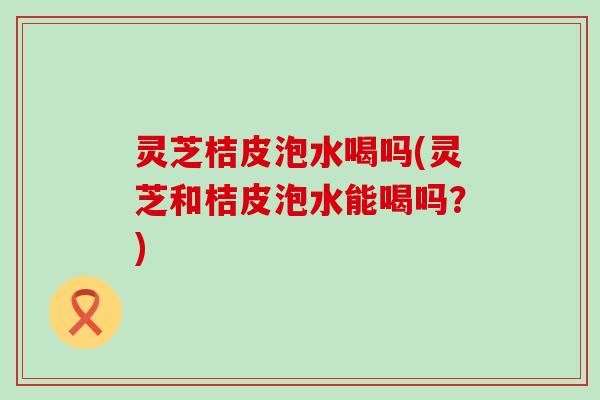 灵芝桔皮泡水喝吗(灵芝和桔皮泡水能喝吗?)